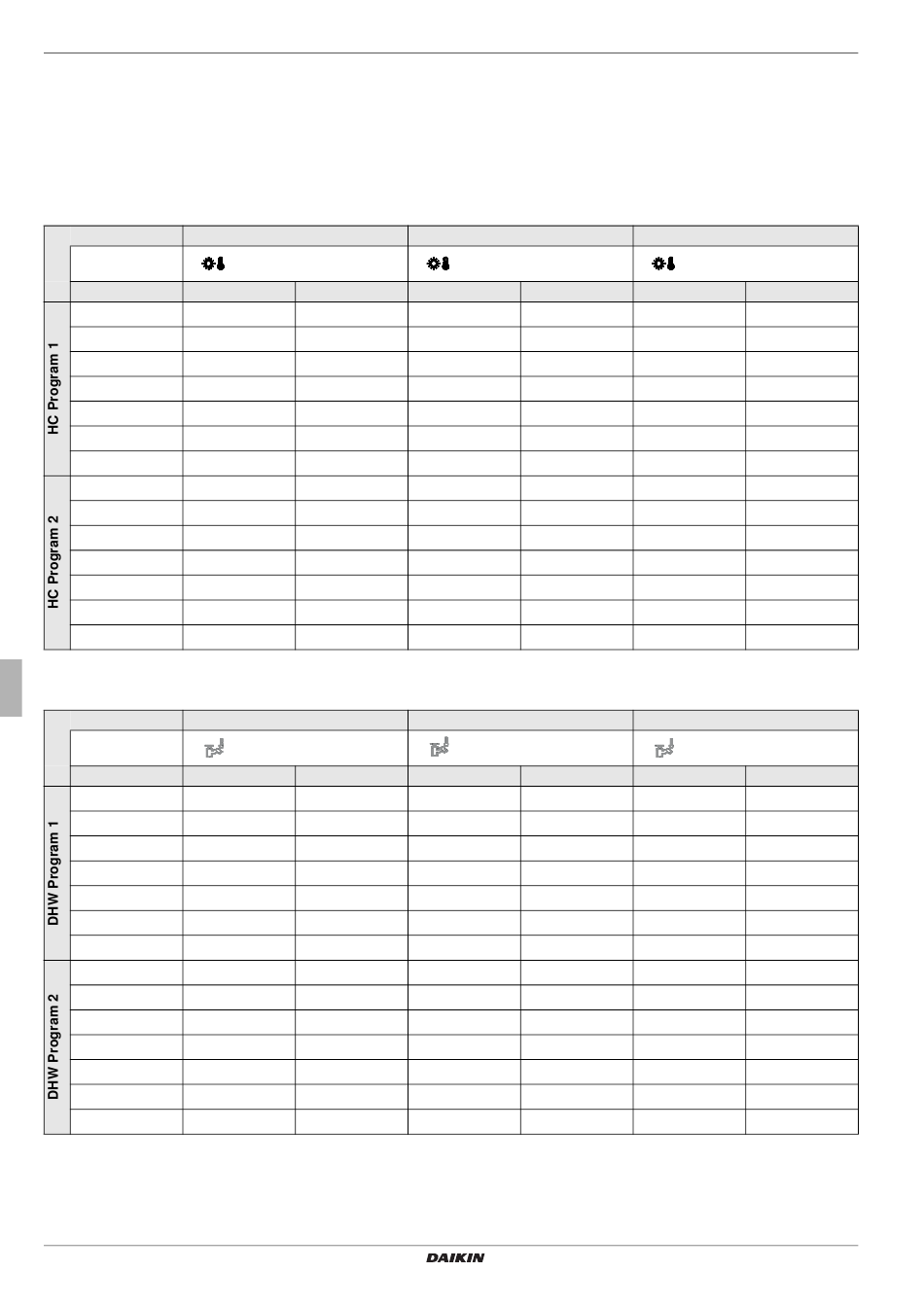 HC Program 1

HC Program 2

DHW Program 1

DHW Program 2

DAIKIN